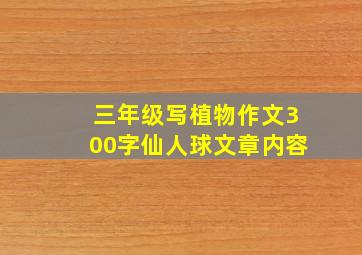 三年级写植物作文300字仙人球文章内容